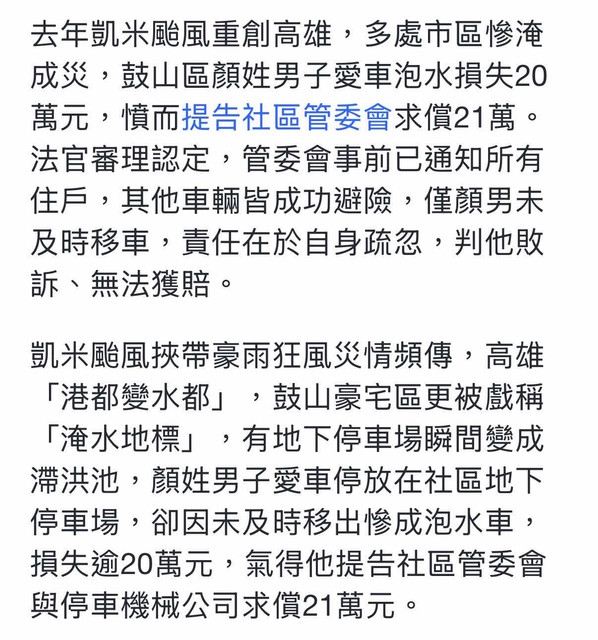 去年凱米颱風重創高雄，多處市區慘淹成災，鼓山區顏姓男子愛車泡水損失20萬元，憤而提告社區管委會求償21萬。法官審理認定，管委會事前已通知所有住戶，其他車輛皆成功避險，僅顏男未及時移車，責任在於自身疏忽，判他敗訴、無法獲賠。

凱米颱風挾帶豪雨狂風災情頻傳，高雄「港都變水都」，鼓山豪宅區更被戲稱「淹水地標」，有地下停車場瞬間變成滯洪池，顏姓男子愛車停放在社區地下停車場，卻因未及時移出慘成泡水車，損失逾20萬元，氣得他提告社區管委會與停車機械公司求償21萬元。